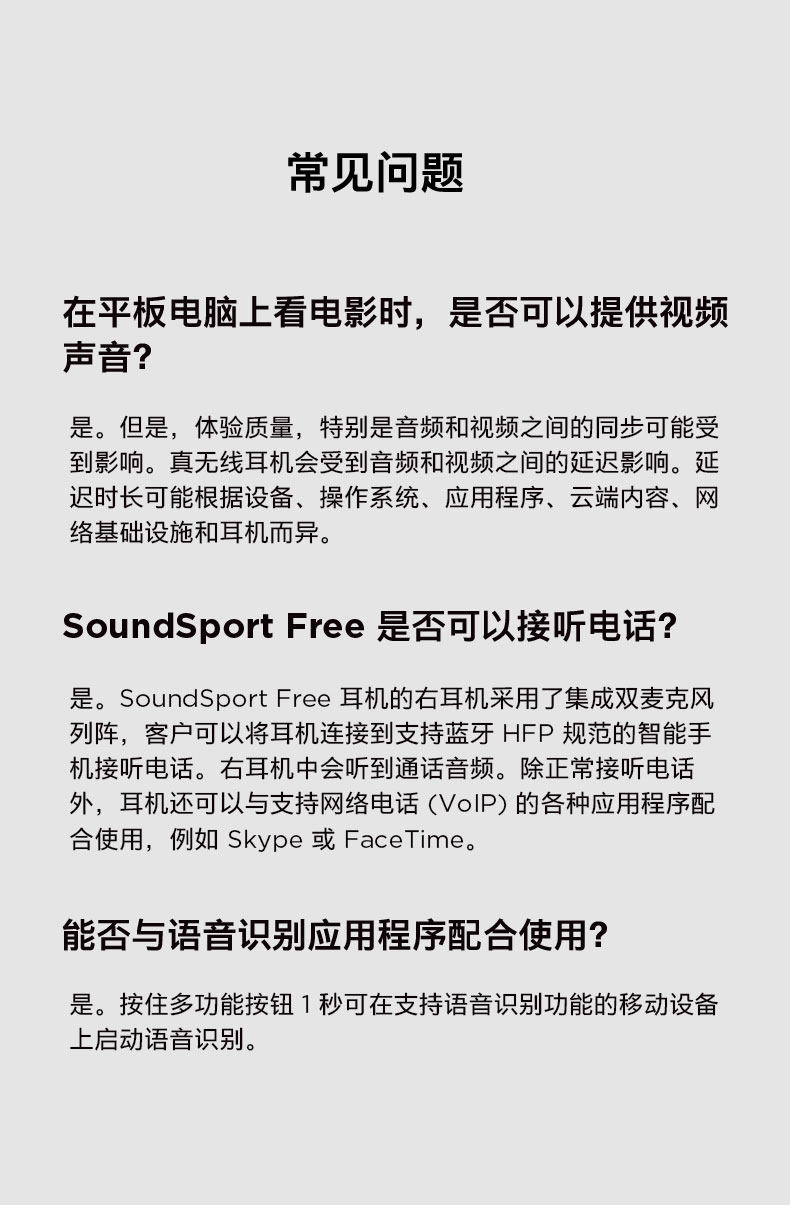 常见问题

在平板电脑上看电影时，是否可以提供视频声音?

是。但是，体验质量，特别是音频和视频之间的同步可能受到影响。真无线耳机会受到音频和视频之间的延迟影响。延迟时长可能根据设备、操作系统、应用程序、云端内容、网络基础设施和耳机而异。

SoundSport Free 是否可以接听电话?

是。SoundSport Free 耳机的右耳机采用了集成双麦克风列阵，客户可以将耳机连接到支持蓝牙 HFP 规范的智能手机接听电话。右耳机中会听到通话音频。除正常接听电话外，耳机还可以与支持网络电话 (VoIP) 的各种应用程序配合使用，例如 Skype 或 FaceTime。

能否与语音识别应用程序配合使用?

是。按住多功能按钮 1 秒可在支持语音识别功能的移动设备上启动语音识别。